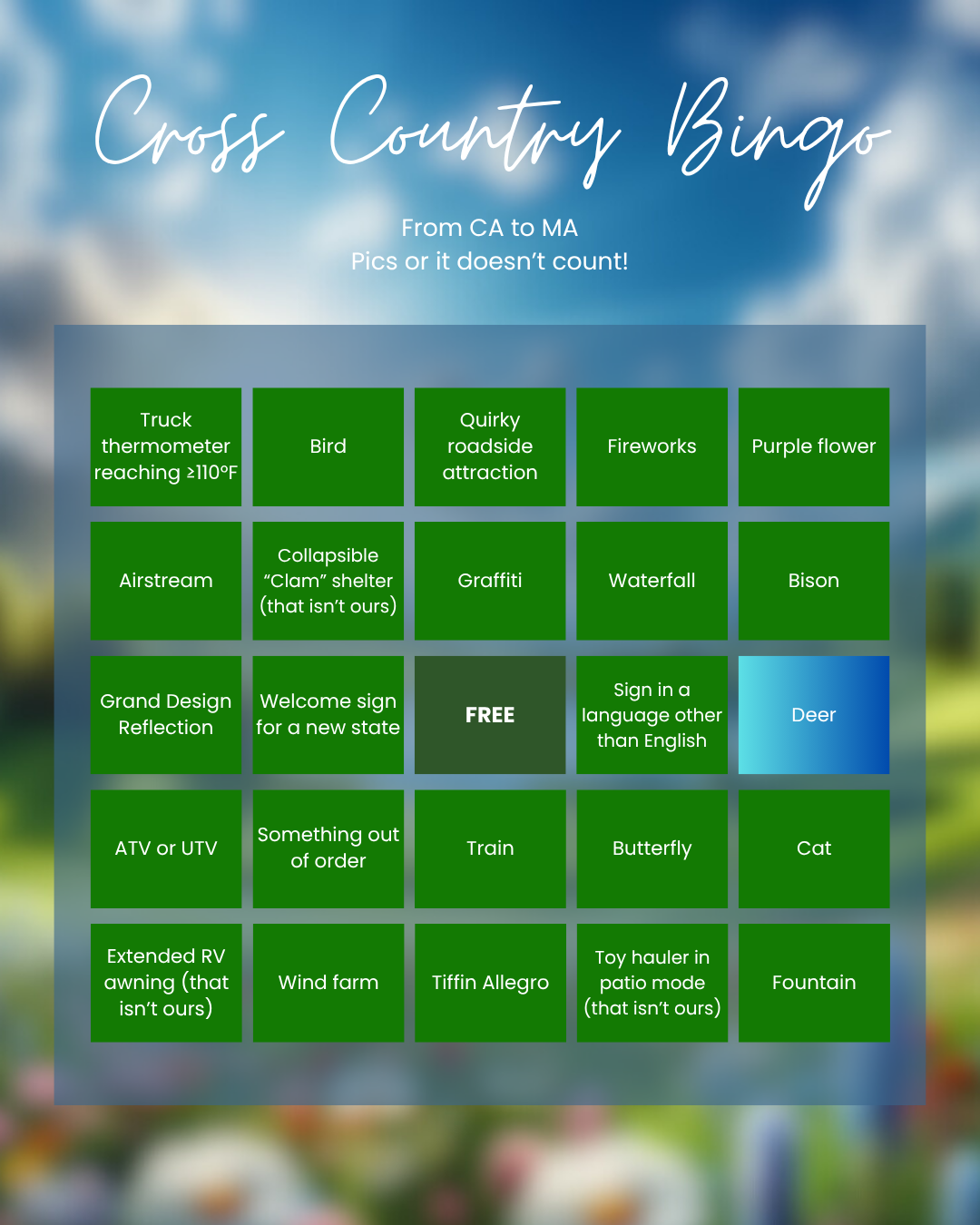 Cross Country Bingo

From CA to MA
Pics or it doesn't count!

| | | | | |
|---|---|---|---|---|
| Truck thermometer reaching ≥110°F | Bird | Quirky roadside attraction | Fireworks | Purple flower |
| Airstream | Collapsible "Clam" shelter (that isn't ours) | Graffiti | Waterfall | Bison |
| Grand Design Reflection | Welcome sign for a new state | FREE | Sign in a language other than English | Deer |
| ATV or UTV | Something out of order | Train | Butterfly | Cat |
| Extended RV awning (that isn't ours) | Wind farm | Tiffin Allegro | Toy hauler in patio mode (that isn't ours) | Fountain |